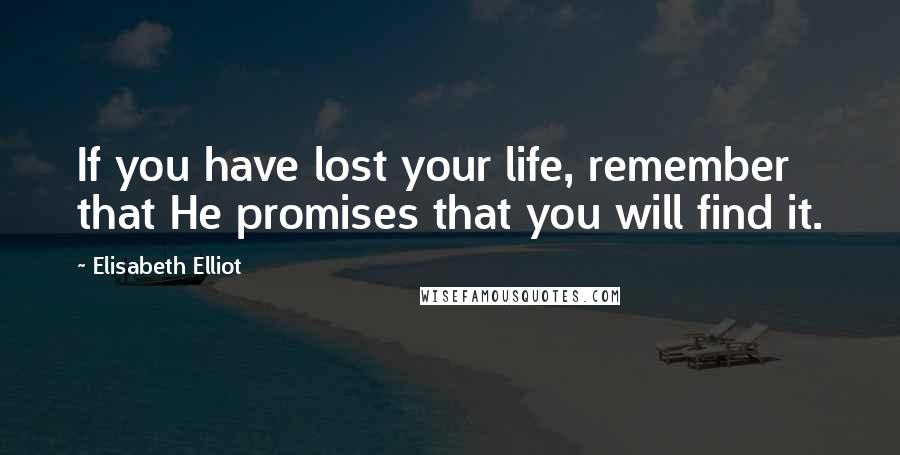 If you have lost your life, remember that He promises that you will find it.

~ Elisabeth Elliot

WISEFAMOUSQUOTES.COM